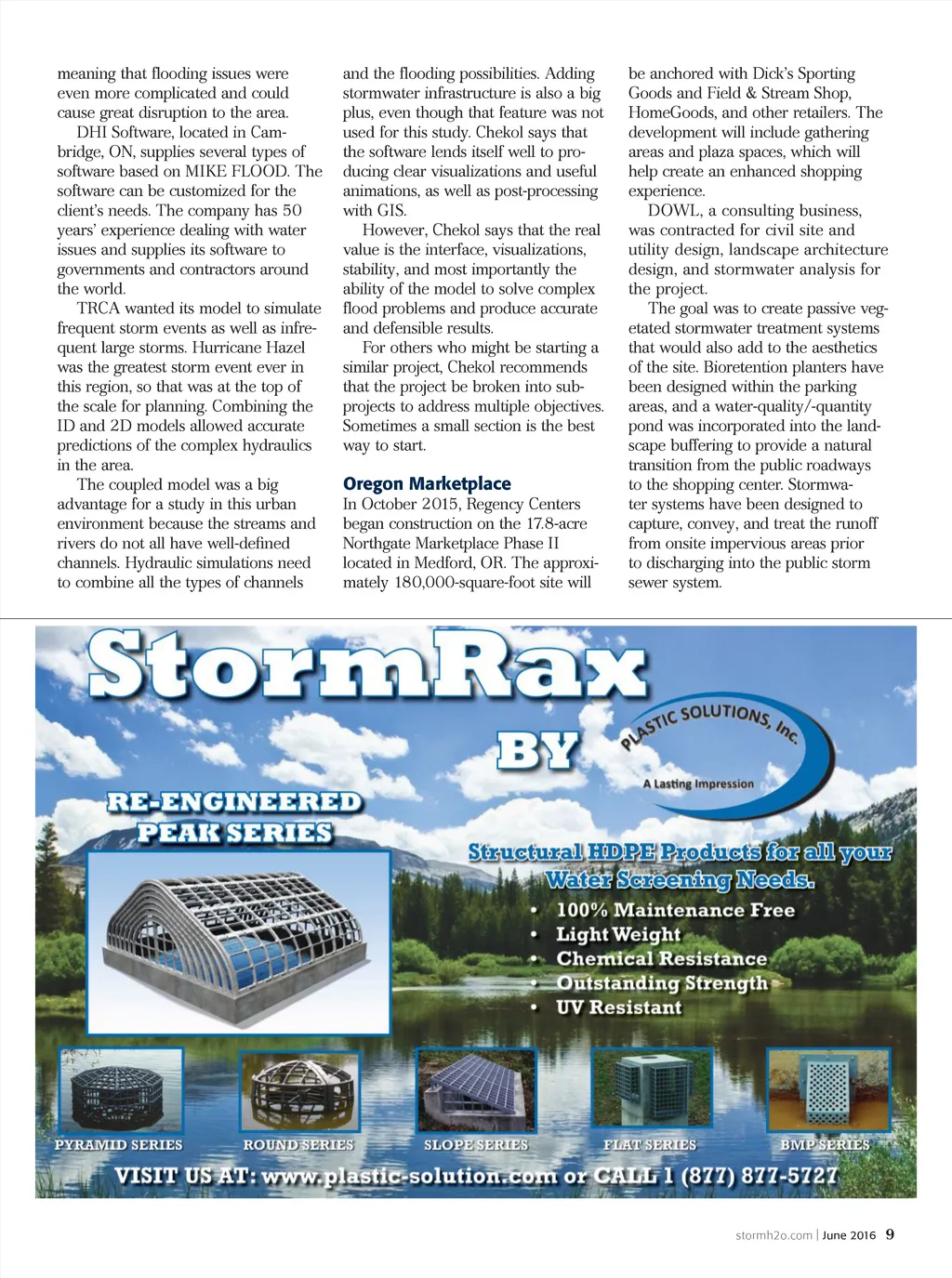 meaning that flooding issues were even more complicated and could cause great disruption to the area.

DHI Software, located in Cambridge, ON, supplies several types of software based on MIKE FLOOD. The software can be customized for the client's needs. The company has 50 years' experience dealing with water issues and supplies its software to governments and contractors around the world.

TRCA wanted its model to simulate frequent storm events as well as infrequent large storms. Hurricane Hazel was the greatest storm event ever in this region, so that was at the top of the scale for planning. Combining the ID and 2D models allowed accurate predictions of the complex hydraulics in the area.

The coupled model was a big advantage for a study in this urban environment because the streams and rivers do not all have well-defined channels. Hydraulic simulations need to combine all the types of channels and the flooding possibilities. Adding stormwater infrastructure is also a big plus, even though that feature was not used for this study. Chekol says that the software lends itself well to producing clear visualizations and useful animations, as well as post-processing with GIS.

However, Chekol says that the real value is the interface, visualizations, stability, and most importantly the ability of the model to solve complex flood problems and produce accurate and defensible results.

For others who might be starting a similar project, Chekol recommends that the project be broken into subprojects to address multiple objectives. Sometimes a small section is the best way to start.

Oregon Marketplace

In October 2015, Regency Centers began construction on the 17.8-acre Northgate Marketplace Phase II located in Medford, OR. The approximately 180,000-square-foot site will be anchored with Dick's Sporting Goods and Field & Stream Shop, HomeGoods, and other retailers. The development will include gathering areas and plaza spaces, which will help create an enhanced shopping experience.

DOWL, a consulting business, was contracted for civil site and utility design, landscape architecture design, and stormwater analysis for the project.

The goal was to create passive vegetated stormwater treatment systems that would also add to the aesthetics of the site. Bioretention planters have been designed within the parking areas, and a water-quality/-quantity pond was incorporated into the landscape buffering to provide a natural transition from the public roadways to the shopping center. Stormwater systems have been designed to capture, convey, and treat the runoff from onsite impervious areas prior to discharging into the public storm sewer system.

StormRax BY PLASTIC SOLUTIONS, Inc. A Lasting Impression

RE-ENGINEERED PEAK SERIES

Structural HDPE Products for all your Water Screening Needs.

• 100% Maintenance Free
• Light Weight
• Chemical Resistance
• Outstanding Strength
• UV Resistant

PYRAMID SERIES ROUND SERIES SLOPE SERIES FLAT SERIES BMP SERIES

VISIT US AT: www.plastic-solution.com or CALL 1 (877) 877-5727

stormh2o.com | June 2016 9